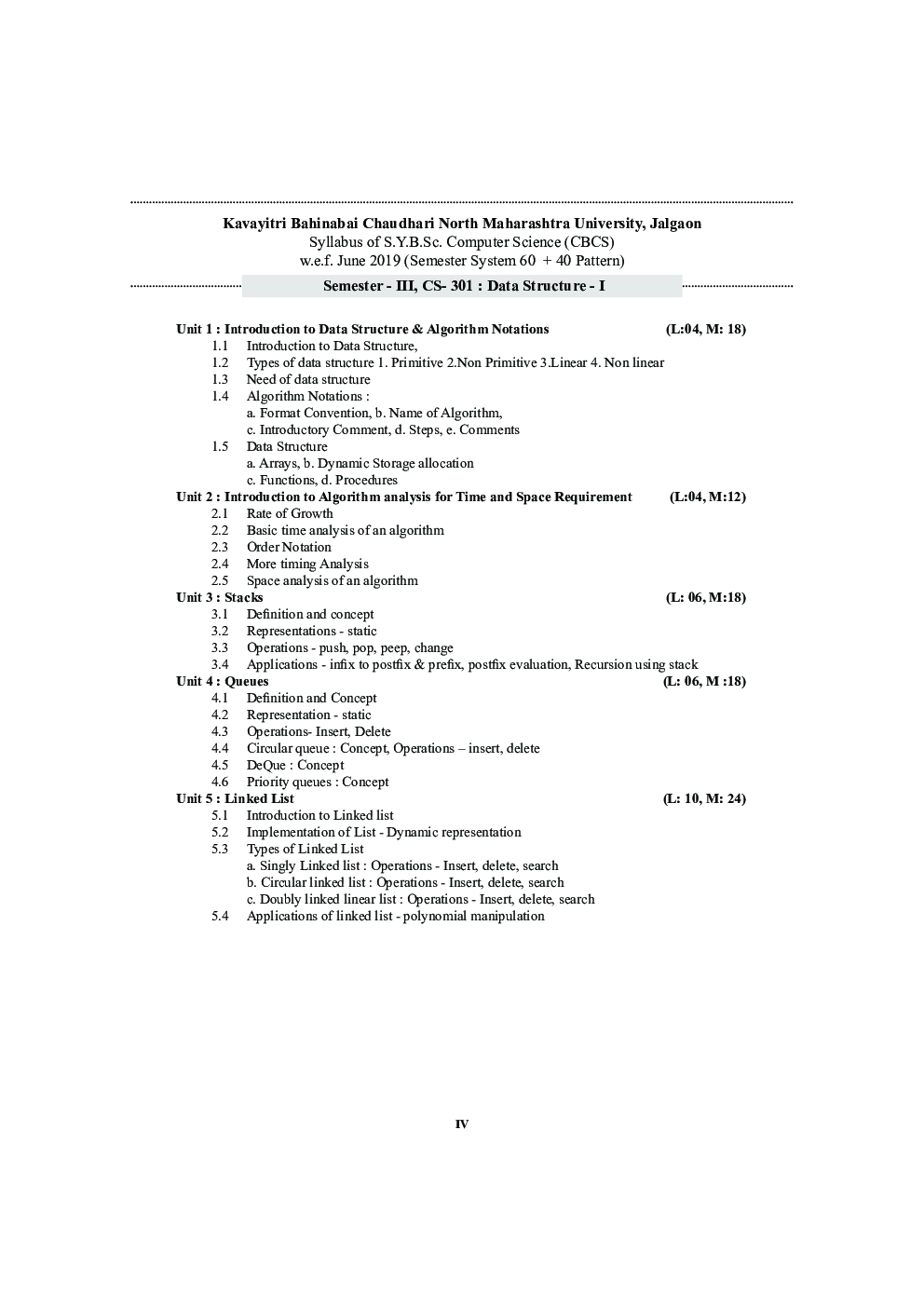 Kavayitri Bahinabai Chaudhari North Maharashtra University, Jalgaon
Syllabus of S.Y.B.Sc. Computer Science (CBCS)
w.e.f. June 2019 (Semester System 60 + 40 Pattern)

Semester - III, CS- 301 : Data Structure - I

Unit 1 : Introduction to Data Structure & Algorithm Notations (L:04, M: 18)
1.1 Introduction to Data Structure,
1.2 Types of data structure 1. Primitive 2.Non Primitive 3.Linear 4. Non linear
1.3 Need of data structure
1.4 Algorithm Notations :
a. Format Convention, b. Name of Algorithm,
c. Introductory Comment, d. Steps, e. Comments
1.5 Data Structure
a. Arrays, b. Dynamic Storage allocation
c. Functions, d. Procedures
Unit 2 : Introduction to Algorithm analysis for Time and Space Requirement (L:04, M:12)
2.1 Rate of Growth
2.2 Basic time analysis of an algorithm
2.3 Order Notation
2.4 More timing Analysis
2.5 Space analysis of an algorithm
Unit 3 : Stacks (L: 06, M:18)
3.1 Definition and concept
3.2 Representations - static
3.3 Operations - push, pop, peep, change
3.4 Applications - infix to postfix & prefix, postfix evaluation, Recursion using stack
Unit 4 : Queues (L: 06, M :18)
4.1 Definition and Concept
4.2 Representation - static
4.3 Operations- Insert, Delete
4.4 Circular queue : Concept, Operations – insert, delete
4.5 DeQue : Concept
4.6 Priority queues : Concept
Unit 5 : Linked List (L: 10, M: 24)
5.1 Introduction to Linked list
5.2 Implementation of List - Dynamic representation
5.3 Types of Linked List
a. Singly Linked list : Operations - Insert, delete, search
b. Circular linked list : Operations - Insert, delete, search
c. Doubly linked linear list : Operations - Insert, delete, search
5.4 Applications of linked list - polynomial manipulation

IV